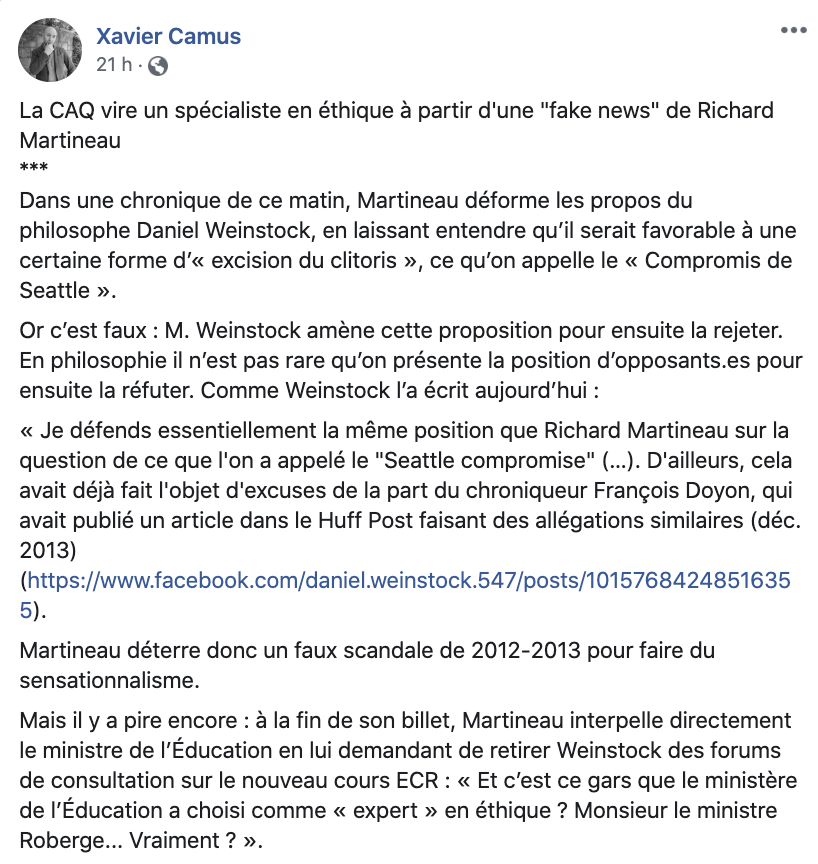 Xavier Camus
21 h ·

La CAQ vire un spécialiste en éthique à partir d'une "fake news" de Richard Martineau
***
Dans une chronique de ce matin, Martineau déforme les propos du philosophe Daniel Weinstock, en laissant entendre qu'il serait favorable à une certaine forme d'« excision du clitoris », ce qu'on appelle le « Compromis de Seattle ».

Or c'est faux : M. Weinstock amène cette proposition pour ensuite la rejeter. En philosophie il n'est pas rare qu'on présente la position d'opposants.es pour ensuite la réfuter. Comme Weinstock l'a écrit aujourd'hui :

« Je défends essentiellement la même position que Richard Martineau sur la question de ce que l'on a appelé le "Seattle compromise" (...). D'ailleurs, cela avait déjà fait l'objet d'excuses de la part du chroniqueur François Doyon, qui avait publié un article dans le Huff Post faisant des allégations similaires (déc. 2013) (https://www.facebook.com/daniel.weinstock.547/posts/10157684248516355).

Martineau déterre donc un faux scandale de 2012-2013 pour faire du sensationnalisme.

Mais il y a pire encore : à la fin de son billet, Martineau interpelle directement le ministre de l'Éducation en lui demandant de retirer Weinstock des forums de consultation sur le nouveau cours ECR : « Et c'est ce gars que le ministère de l'Éducation a choisi comme « expert » en éthique ? Monsieur le ministre Roberge... Vraiment ? ».